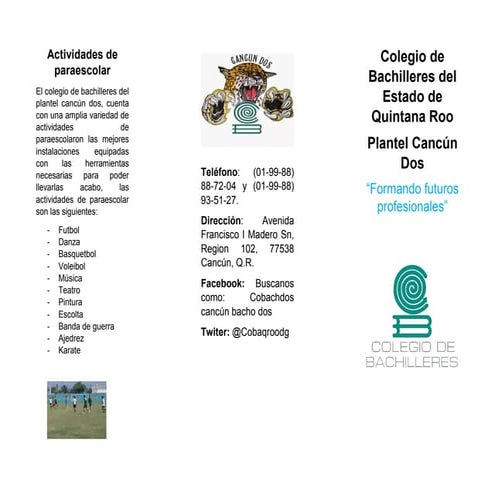 Actividades de paraescolar

El colegio de bachilleres del plantel cancún dos, cuenta con una amplia variedad de actividades de paraescolaron las mejores instalaciones equipadas con las herramientas necesarias para poder llevarlas acabo, las actividades de paraescolar son las siguientes:

- Futbol
- Danza
- Basquetbol
- Voleibol
- Música
- Teatro
- Pintura
- Escolta
- Banda de guerra
- Ajedrez
- Karate

CANCUN DOS

**Teléfono**: (01-99-88) 88-72-04 y (01-99-88) 93-51-27.

**Dirección**: Avenida Francisco I Madero Sn, Region 102, 77538 Cancún, Q.R.

**Facebook:** Buscanos como: Cobachdos cancún bacho dos

**Twiter:** @Cobaqroodg

Colegio de Bachilleres del Estado de Quintana Roo

Plantel Cancún Dos

"Formando futuros profesionales"

COLEGIO DE BACHILLERES